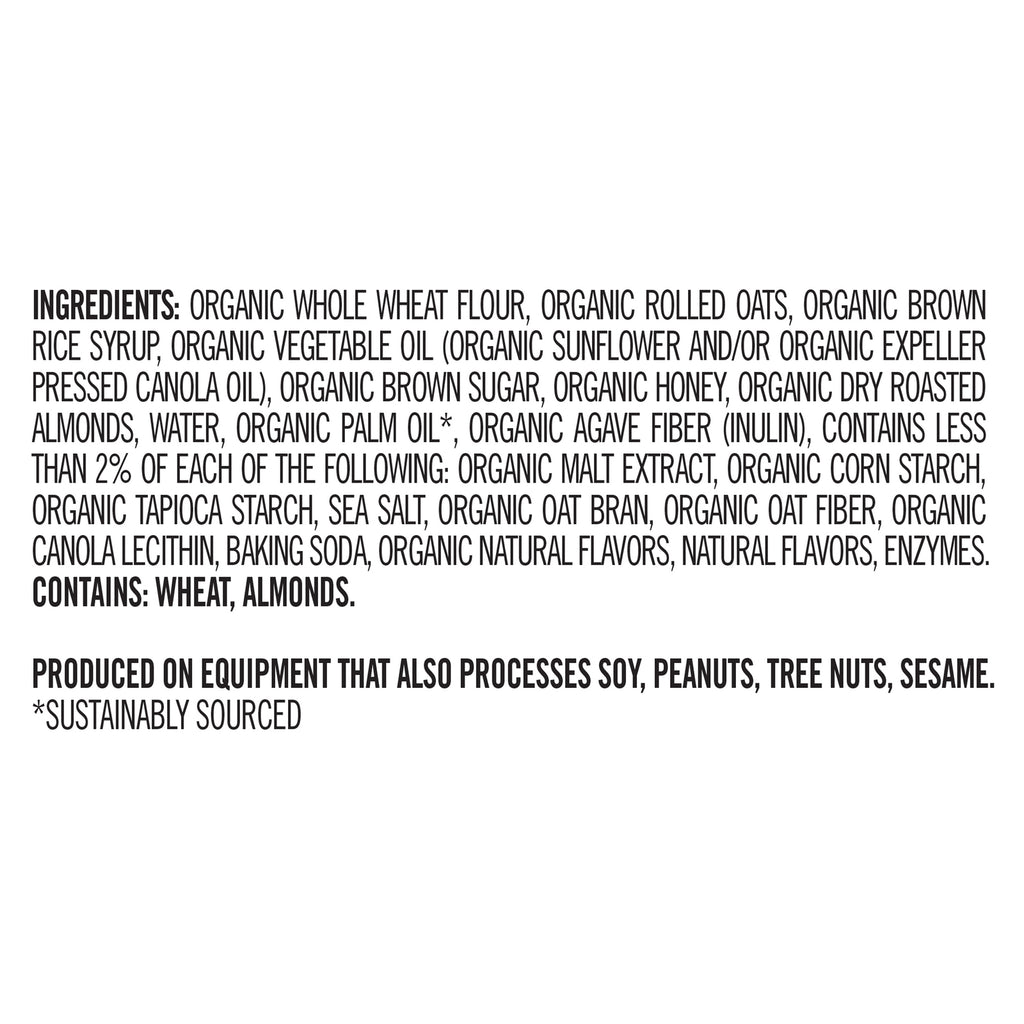 INGREDIENTS: ORGANIC WHOLE WHEAT FLOUR, ORGANIC ROLLED OATS, ORGANIC BROWN RICE SYRUP, ORGANIC VEGETABLE OIL (ORGANIC SUNFLOWER AND/OR ORGANIC EXPELLER PRESSED CANOLA OIL), ORGANIC BROWN SUGAR, ORGANIC HONEY, ORGANIC DRY ROASTED ALMONDS, WATER, ORGANIC PALM OIL*, ORGANIC AGAVE FIBER (INULIN), CONTAINS LESS THAN 2% OF EACH OF THE FOLLOWING: ORGANIC MALT EXTRACT, ORGANIC CORN STARCH, ORGANIC TAPIOCA STARCH, SEA SALT, ORGANIC OAT BRAN, ORGANIC OAT FIBER, ORGANIC CANOLA LECITHIN, BAKING SODA, ORGANIC NATURAL FLAVORS, NATURAL FLAVORS, ENZYMES.
CONTAINS: WHEAT, ALMONDS.

PRODUCED ON EQUIPMENT THAT ALSO PROCESSES SOY, PEANUTS, TREE NUTS, SESAME.
*SUSTAINABLY SOURCED